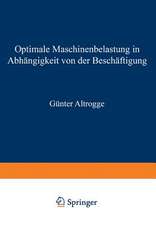 Optimale Maschinenbelastung in Abhängigkeit von der Beschäftigung

Günter Altrogge

Springer